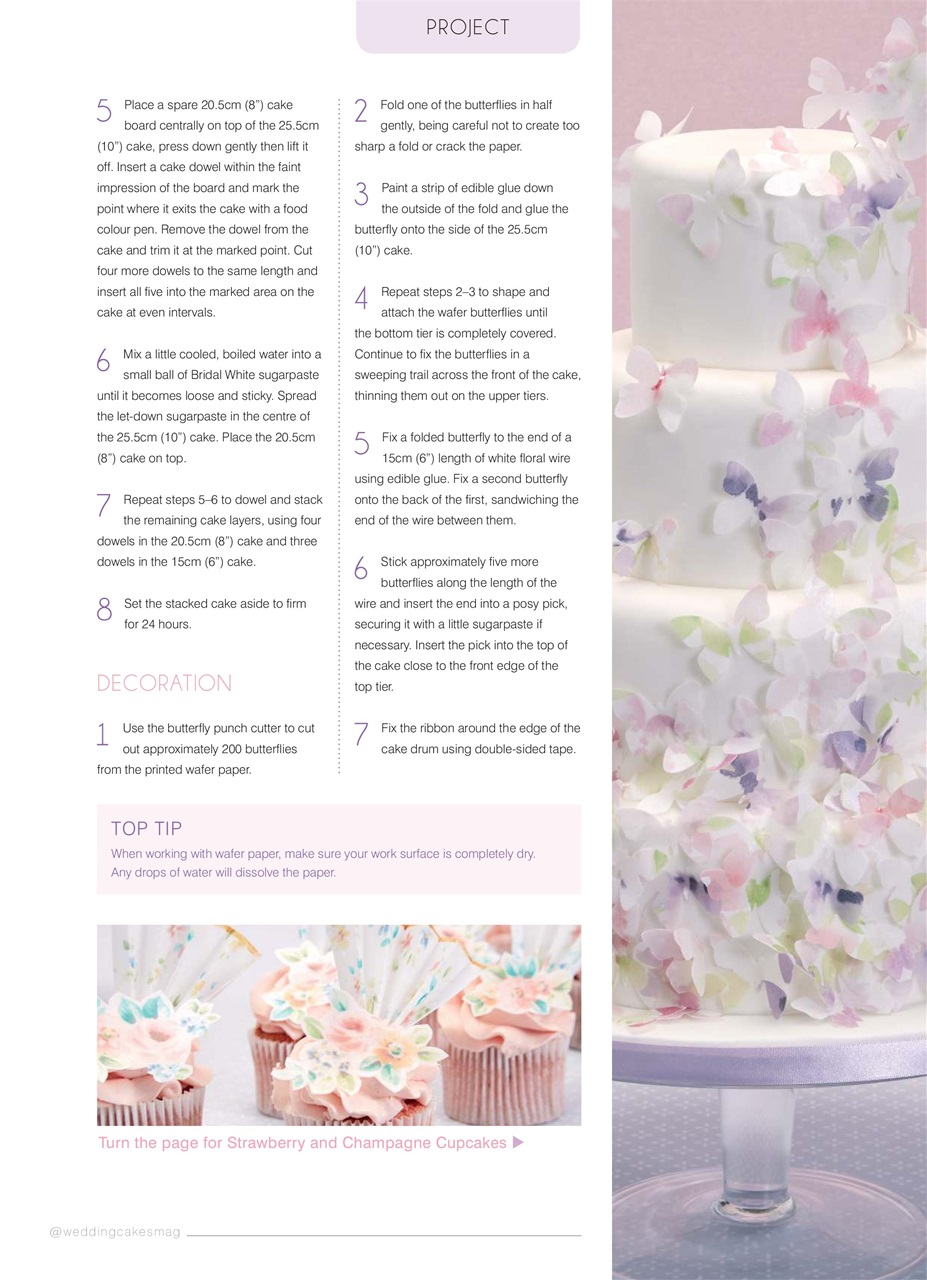 PROJECT

5 Place a spare 20.5cm (8") cake board centrally on top of the 25.5cm (10") cake, press down gently then lift it off. Insert a cake dowel within the faint impression of the board and mark the point where it exits the cake with a food colour pen. Remove the dowel from the cake and trim it at the marked point. Cut four more dowels to the same length and insert all five into the marked area on the cake at even intervals.

6 Mix a little cooled, boiled water into a small ball of Bridal White sugarpaste until it becomes loose and sticky. Spread the let-down sugarpaste in the centre of the 25.5cm (10") cake. Place the 20.5cm (8") cake on top.

7 Repeat steps 5–6 to dowel and stack the remaining cake layers, using four dowels in the 20.5cm (8") cake and three dowels in the 15cm (6") cake.

8 Set the stacked cake aside to firm for 24 hours.

DECORATION

1 Use the butterfly punch cutter to cut out approximately 200 butterflies from the printed wafer paper.

2 Fold one of the butterflies in half gently, being careful not to create too sharp a fold or crack the paper.

3 Paint a strip of edible glue down the outside of the fold and glue the butterfly onto the side of the 25.5cm (10") cake.

4 Repeat steps 2–3 to shape and attach the wafer butterflies until the bottom tier is completely covered. Continue to fix the butterflies in a sweeping trail across the front of the cake, thinning them out on the upper tiers.

5 Fix a folded butterfly to the end of a 15cm (6") length of white floral wire using edible glue. Fix a second butterfly onto the back of the first, sandwiching the end of the wire between them.

6 Stick approximately five more butterflies along the length of the wire and insert the end into a posy pick, securing it with a little sugarpaste if necessary. Insert the pick into the top of the cake close to the front edge of the top tier.

7 Fix the ribbon around the edge of the cake drum using double-sided tape.

TOP TIP
When working with wafer paper, make sure your work surface is completely dry. Any drops of water will dissolve the paper.

Turn the page for Strawberry and Champagne Cupcakes ▶

@weddingcakesmag